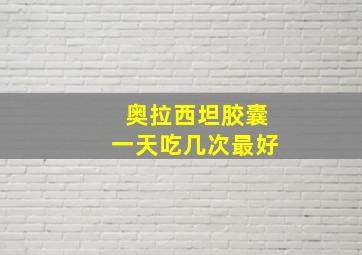 奥拉西坦胶囊
一天吃几次最好